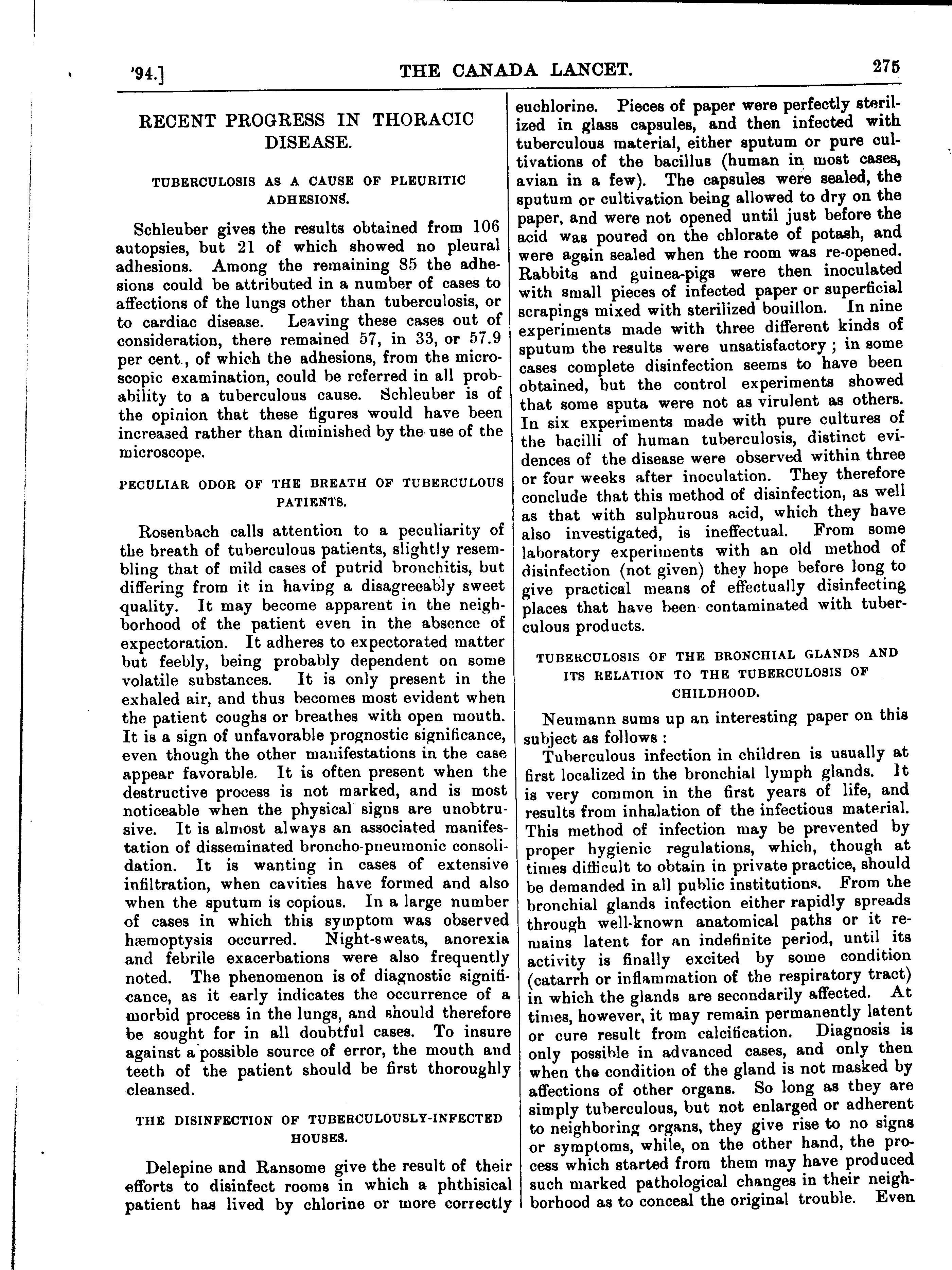 '94.] THE CANADA LANCET. 275

RECENT PROGRESS IN THORACIC DISEASE.

TUBERCULOSIS AS A CAUSE OF PLEURITIC ADHESIONS.

Schleuber gives the results obtained from 106 autopsies, but 21 of which showed no pleural adhesions. Among the remaining 85 the adhesions could be attributed in a number of cases to affections of the lungs other than tuberculosis, or to cardiac disease. Leaving these cases out of consideration, there remained 57, in 33, or 57.9 per cent., of which the adhesions, from the microscopic examination, could be referred in all probability to a tuberculous cause. Schleuber is of the opinion that these figures would have been increased rather than diminished by the use of the microscope.

PECULIAR ODOR OF THE BREATH OF TUBERCULOUS PATIENTS.

Rosenbach calls attention to a peculiarity of the breath of tuberculous patients, slightly resembling that of mild cases of putrid bronchitis, but differing from it in having a disagreeably sweet quality. It may become apparent in the neighborhood of the patient even in the absence of expectoration. It adheres to expectorated matter but feebly, being probably dependent on some volatile substances. It is only present in the exhaled air, and thus becomes most evident when the patient coughs or breathes with open mouth. It is a sign of unfavorable prognostic significance, even though the other manifestations in the case appear favorable. It is often present when the destructive process is not marked, and is most noticeable when the physical signs are unobtrusive. It is almost always an associated manifestation of disseminated broncho-pneumonic consolidation. It is wanting in cases of extensive infiltration, when cavities have formed and also when the sputum is copious. In a large number of cases in which this symptom was observed hæmoptysis occurred. Night-sweats, anorexia and febrile exacerbations were also frequently noted. The phenomenon is of diagnostic significance, as it early indicates the occurrence of a morbid process in the lungs, and should therefore be sought for in all doubtful cases. To insure against a possible source of error, the mouth and teeth of the patient should be first thoroughly cleansed.

THE DISINFECTION OF TUBERCULOUSLY-INFECTED HOUSES.

Delepine and Ransome give the result of their efforts to disinfect rooms in which a phthisical patient has lived by chlorine or more correctly euchlorine. Pieces of paper were perfectly sterilized in glass capsules, and then infected with tuberculous material, either sputum or pure cultivations of the bacillus (human in most cases, avian in a few). The capsules were sealed, the sputum or cultivation being allowed to dry on the paper, and were not opened until just before the acid was poured on the chlorate of potash, and were again sealed when the room was re-opened. Rabbits and guinea-pigs were then inoculated with small pieces of infected paper or superficial scrapings mixed with sterilized bouillon. In nine experiments made with three different kinds of sputum the results were unsatisfactory; in some cases complete disinfection seems to have been obtained, but the control experiments showed that some sputa were not as virulent as others. In six experiments made with pure cultures of the bacilli of human tuberculosis, distinct evidences of the disease were observed within three or four weeks after inoculation. They therefore conclude that this method of disinfection, as well as that with sulphurous acid, which they have also investigated, is ineffectual. From some laboratory experiments with an old method of disinfection (not given) they hope before long to give practical means of effectually disinfecting places that have been contaminated with tuberculous products.

TUBERCULOSIS OF THE BRONCHIAL GLANDS AND ITS RELATION TO THE TUBERCULOSIS OF CHILDHOOD.

Neumann sums up an interesting paper on this subject as follows:

Tuberculous infection in children is usually at first localized in the bronchial lymph glands. It is very common in the first years of life, and results from inhalation of the infectious material. This method of infection may be prevented by proper hygienic regulations, which, though at times difficult to obtain in private practice, should be demanded in all public institutions. From the bronchial glands infection either rapidly spreads through well-known anatomical paths or it remains latent for an indefinite period, until its activity is finally excited by some condition (catarrh or inflammation of the respiratory tract) in which the glands are secondarily affected. At times, however, it may remain permanently latent or cure result from calcification. Diagnosis is only possible in advanced cases, and only then when the condition of the gland is not masked by affections of other organs. So long as they are simply tuberculous, but not enlarged or adherent to neighboring organs, they give rise to no signs or symptoms, while, on the other hand, the process which started from them may have produced such marked pathological changes in their neighborhood as to conceal the original trouble. Even